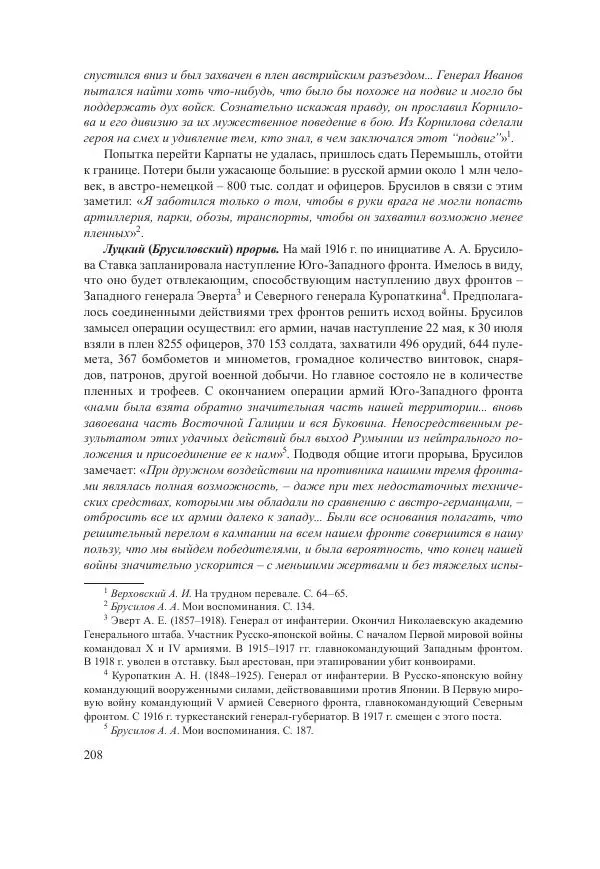 спустился вниз и был захвачен в плен австрийским разъездом... Генерал Иванов пытался найти хоть что-нибудь, что было бы похоже на подвиг и могло бы поддержать дух войск. Сознательно искажая правду, он прославил Корнилова и его дивизию за их мужественное поведение в бою. Из Корнилова сделали героя на смех и удивление тем, кто знал, в чем заключался этот "подвиг"»$^1$.

Попытка перейти Карпаты не удалась, пришлось сдать Перемышль, отойти к границе. Потери были ужасающе большие: в русской армии около 1 млн человек, в австро-немецкой – 800 тыс. солдат и офицеров. Брусилов в связи с этим заметил: «Я заботился только о том, чтобы в руки врага не могли попасть артиллерия, парки, обозы, транспорты, чтобы он захватил возможно менее пленных»$^2$.

Луцкий (Брусиловский) прорыв. На май 1916 г. по инициативе А. А. Брусилова Ставка запланировала наступление Юго-Западного фронта. Имелось в виду, что оно будет отвлекающим, способствующим наступлению двух фронтов – Западного генерала Эверта$^3$ и Северного генерала Куропаткина$^4$. Предполагалось соединенными действиями трех фронтов решить исход войны. Брусилов замысел операции осуществил: его армии, начав наступление 22 мая, к 30 июля взяли в плен 8255 офицеров, 370 153 солдата, захватили 496 орудий, 644 пулемета, 367 бомбометов и минометов, громадное количество винтовок, снарядов, патронов, другой военной добычи. Но главное состояло не в количестве пленных и трофеев. С окончанием операции армий Юго-Западного фронта «нами была взята обратно значительная часть нашей территории... вновь завоевана часть Восточной Галиции и вся Буковина. Непосредственным результатом этих удачных действий был выход Румынии из нейтрального положения и присоединение ее к нам»$^5$. Подводя общие итоги прорыва, Брусилов замечает: «При дружном воздействии на противника нашими тремя фронтами являлась полная возможность, – даже при тех недостаточных технических средствах, которыми мы обладали по сравнению с австро-германцами, – отбросить все их армии далеко к западу... Были все основания полагать, что решительный перелом в кампании на всем нашем фронте совершится в нашу пользу, что мы выйдем победителями, и была вероятность, что конец нашей войны значительно ускорится – с меньшими жертвами и без тяжелых испы-

$^1$ Верховский А. И. На трудном перевале. С. 64–65.
$^2$ Брусилов А. А. Мои воспоминания. С. 134.
$^3$ Эверт А. Е. (1857–1918). Генерал от инфантерии. Окончил Николаевскую академию Генерального штаба. Участник Русско-японской войны. С началом Первой мировой войны командовал X и IV армиями. В 1915–1917 гг. главнокомандующий Западным фронтом. В 1918 г. уволен в отставку. Был арестован, при этапировании убит конвоирами.
$^4$ Куропаткин А. Н. (1848–1925). Генерал от инфантерии. В Русско-японскую войну командующий вооруженными силами, действовавшими против Японии. В Первую мировую войну командующий V армией Северного фронта, главнокомандующий Северным фронтом. С 1916 г. туркестанский генерал-губернатор. В 1917 г. смещен с этого поста.
$^5$ Брусилов А. А. Мои воспоминания. С. 187.

208